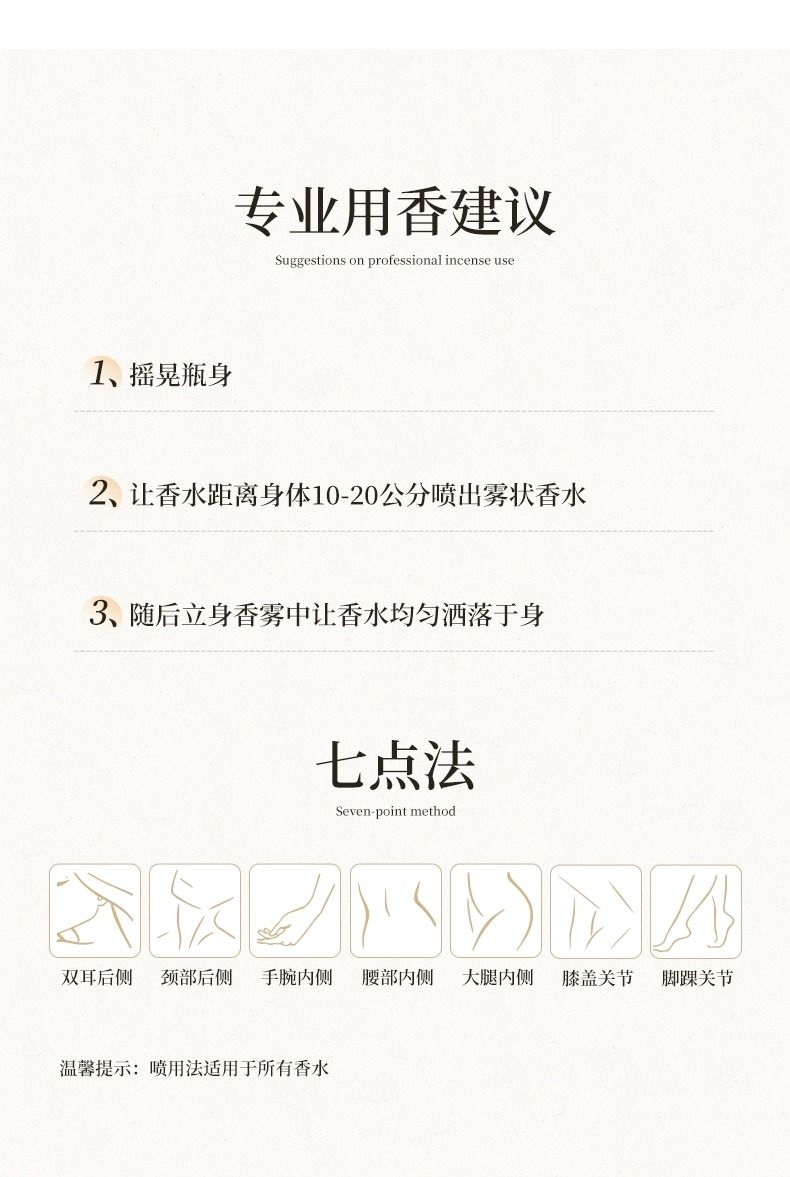 专业用香建议

Suggestions on professional incense use

1、摇晃瓶身

2、让香水距离身体10-20公分喷出雾状香水

3、随后立身香雾中让香水均匀洒落于身

七点法

Seven-point method

双耳后侧 颈部后侧 手腕内侧 腰部内侧 大腿内侧 膝盖关节 脚踝关节

温馨提示：喷用法适用于所有香水